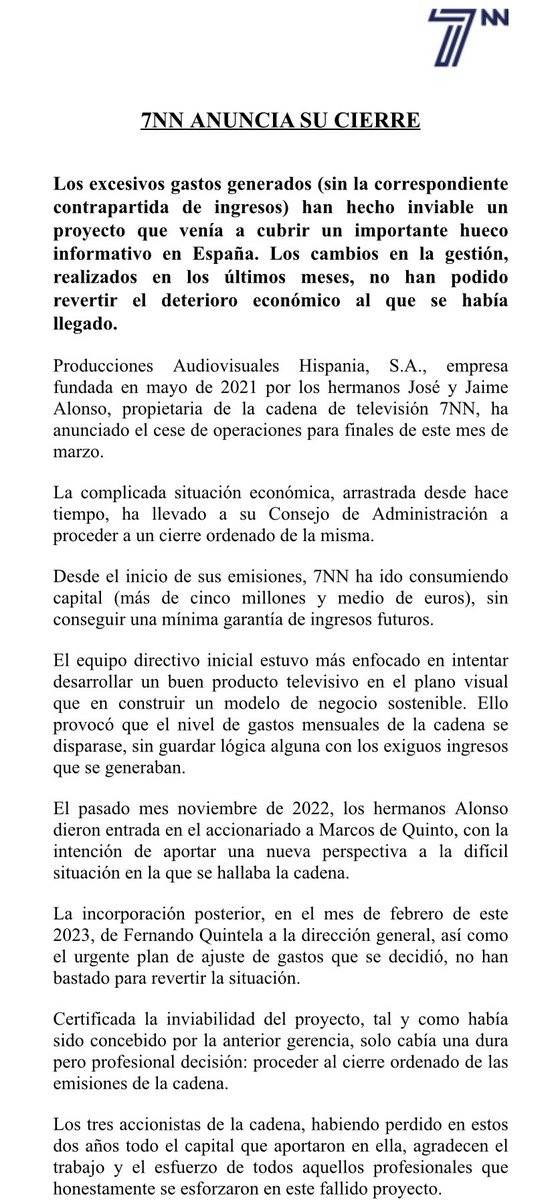 7NN

7NN ANUNCIA SU CIERRE

Los excesivos gastos generados (sin la correspondiente contrapartida de ingresos) han hecho inviable un proyecto que venía a cubrir un importante hueco informativo en España. Los cambios en la gestión, realizados en los últimos meses, no han podido revertir el deterioro económico al que se había llegado.

Producciones Audiovisuales Hispania, S.A., empresa fundada en mayo de 2021 por los hermanos José y Jaime Alonso, propietaria de la cadena de televisión 7NN, ha anunciado el cese de operaciones para finales de este mes de marzo.

La complicada situación económica, arrastrada desde hace tiempo, ha llevado a su Consejo de Administración a proceder a un cierre ordenado de la misma.

Desde el inicio de sus emisiones, 7NN ha ido consumiendo capital (más de cinco millones y medio de euros), sin conseguir una mínima garantía de ingresos futuros.

El equipo directivo inicial estuvo más enfocado en intentar desarrollar un buen producto televisivo en el plano visual que en construir un modelo de negocio sostenible. Ello provocó que el nivel de gastos mensuales de la cadena se disparase, sin guardar lógica alguna con los exiguos ingresos que se generaban.

El pasado mes noviembre de 2022, los hermanos Alonso dieron entrada en el accionariado a Marcos de Quinto, con la intención de aportar una nueva perspectiva a la difícil situación en la que se hallaba la cadena.

La incorporación posterior, en el mes de febrero de este 2023, de Fernando Quintela a la dirección general, así como el urgente plan de ajuste de gastos que se decidió, no han bastado para revertir la situación.

Certificada la inviabilidad del proyecto, tal y como había sido concebido por la anterior gerencia, solo cabía una dura pero profesional decisión: proceder al cierre ordenado de las emisiones de la cadena.

Los tres accionistas de la cadena, habiendo perdido en estos dos años todo el capital que aportaron en ella, agradecen el trabajo y el esfuerzo de todos aquellos profesionales que honestamente se esforzaron en este fallido proyecto.